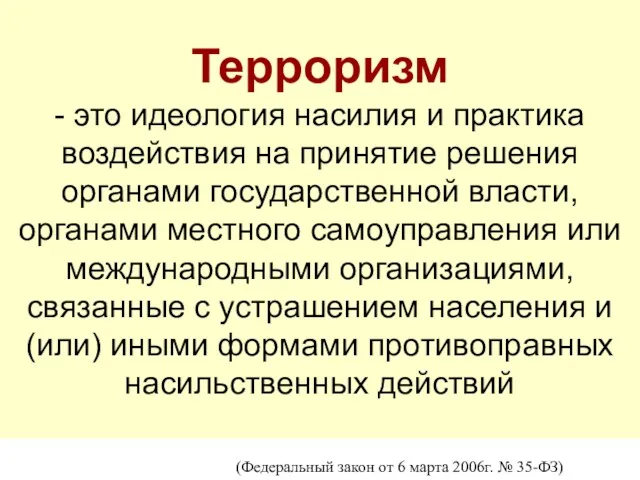 Терроризм

- это идеология насилия и практика воздействия на принятие решения органами государственной власти, органами местного самоуправления или международными организациями, связанные с устрашением населения и (или) иными формами противоправных насильственных действий

(Федеральный закон от 6 марта 2006г. № 35-ФЗ)